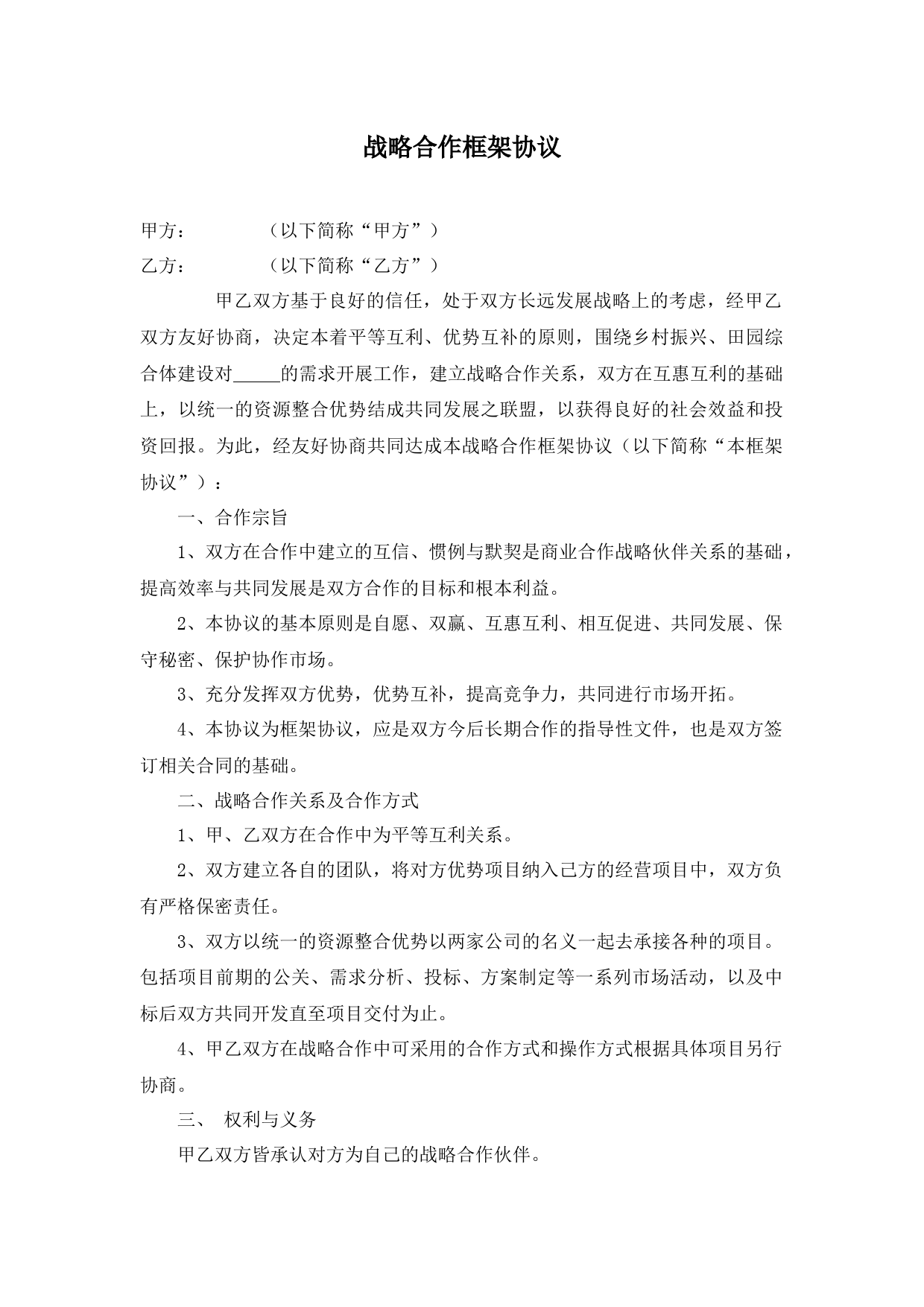 战略合作框架协议

甲方：　　　　（以下简称“甲方”）

乙方：　　　　（以下简称“乙方”）

甲乙双方基于良好的信任，处于双方长远发展战略上的考虑，经甲乙双方友好协商，决定本着平等互利、优势互补的原则，围绕乡村振兴、田园综合体建设对_____的需求开展工作，建立战略合作关系，双方在互惠互利的基础上，以统一的资源整合优势结成共同发展之联盟，以获得良好的社会效益和投资回报。为此，经友好协商共同达成本战略合作框架协议（以下简称“本框架协议”）：

一、合作宗旨

1、双方在合作中建立的互信、惯例与默契是商业合作战略伙伴关系的基础，提高效率与共同发展是双方合作的目标和根本利益。

2、本协议的基本原则是自愿、双赢、互惠互利、相互促进、共同发展、保守秘密、保护协作市场。

3、充分发挥双方优势，优势互补，提高竞争力，共同进行市场开拓。

4、本协议为框架协议，应是双方今后长期合作的指导性文件，也是双方签订相关合同的基础。

二、战略合作关系及合作方式

1、甲、乙双方在合作中为平等互利关系。

2、双方建立各自的团队，将对方优势项目纳入己方的经营项目中，双方负有严格保密责任。

3、双方以统一的资源整合优势以两家公司的名义一起去承接各种的项目。包括项目前期的公关、需求分析、投标、方案制定等一系列市场活动，以及中标后双方共同开发直至项目交付为止。

4、甲乙双方在战略合作中可采用的合作方式和操作方式根据具体项目另行协商。

三、　权利与义务

甲乙双方皆承认对方为自己的战略合作伙伴。